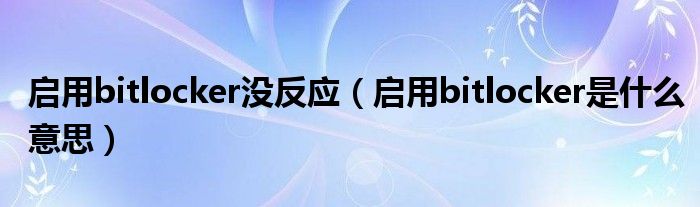 启用bitlocker没反应（启用bitlocker是什么意思）